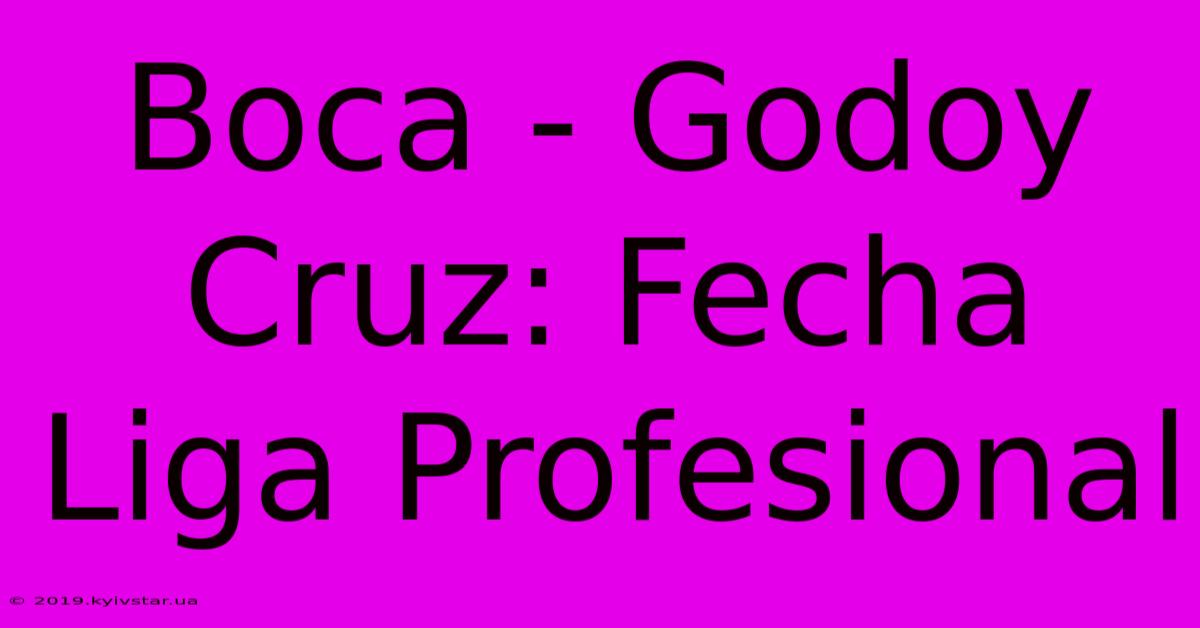 Boca - Godoy Cruz: Fecha Liga Profesional

© 2019.kyivstar.ua